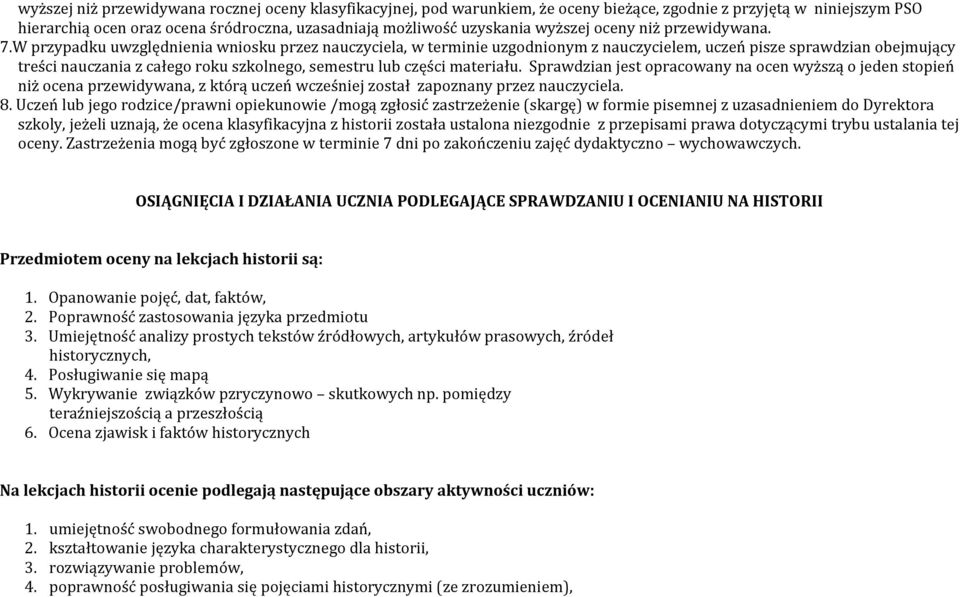 wyższej niż przewidywana rocznej oceny klasyfikacyjnej, pod warunkiem, że oceny bieżące, zgodnie z przyjętą w niniejszym PSO hierarchią ocen oraz ocena śródroczna, uzasadniają możliwość uzyskania wyższej oceny niż przewidywana.
7.W przypadku uwzględnienia wniosku przez nauczyciela, w terminie uzgodnionym z nauczycielem, uczeń pisze sprawdzian obejmujący treści nauczania z całego roku szkolnego, semestru lub części materiału. Sprawdzian jest opracowany na ocen wyższą o jeden stopień niż ocena przewidywana, z którą uczeń wcześniej został zapoznany przez nauczyciela.
8. Uczeń lub jego rodzice/prawni opiekunowie /mogą zgłosić zastrzeżenie (skargę) w formie pisemnej z uzasadnieniem do Dyrektora szkoły, jeżeli uznają, że ocena klasyfikacyjna z historii została ustalona niezgodnie z przepisami prawa dotyczącymi trybu ustalania tej oceny. Zastrzeżenia mogą być zgłoszone w terminie 7 dni po zakończeniu zajęć dydaktyczno – wychowawczych.

OSIĄGNIĘCIA I DZIAŁANIA UCZNIA PODLEGAJĄCE SPRAWDZANIU I OCENIANIU NA HISTORII

Przedmiotem oceny na lekcjach historii są:

1. Opanowanie pojęć, dat, faktów,
2. Poprawność zastosowania języka przedmiotu
3. Umiejętność analizy prostych tekstów źródłowych, artykułów prasowych, źródeł historycznych,
4. Posługiwanie się mapą
5. Wykrywanie związków przyczynowo – skutkowych np. pomiędzy teraźniejszością a przeszłością
6. Ocena zjawisk i faktów historycznych

Na lekcjach historii ocenie podlegają następujące obszary aktywności uczniów:

1. umiejętność swobodnego formułowania zdań,
2. kształtowanie języka charakterystycznego dla historii,
3. rozwiązywanie problemów,
4. poprawność posługiwania się pojęciami historycznymi (ze zrozumieniem),